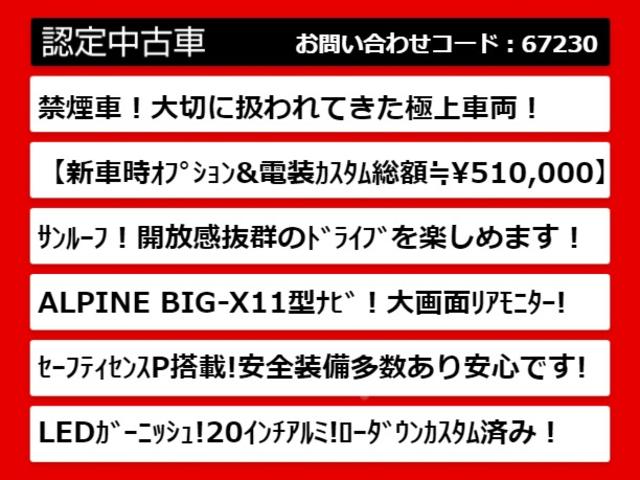 認定中古車　お問い合わせコード：67230

禁煙車！大切に扱われてきた極上車両！

【新車時ｵﾌﾟｼｮﾝ&電装ｶｽﾀﾑ総額≒¥510,000】

ｻﾝﾙｰﾌ！開放感抜群のﾄﾞﾗｲﾌﾞを楽しめます！

ALPINE BIG-X11型ﾅﾋﾞ！大画面ﾘｱﾓﾆﾀｰ!

ｾｰﾌﾃｨｾﾝｽP搭載!安全装備多数あり安心です!

LEDｶﾞｰﾆｯｼｭ!20ｲﾝﾁｱﾙﾐ!ﾛｰﾀﾞｳﾝｶｽﾀﾑ済み！